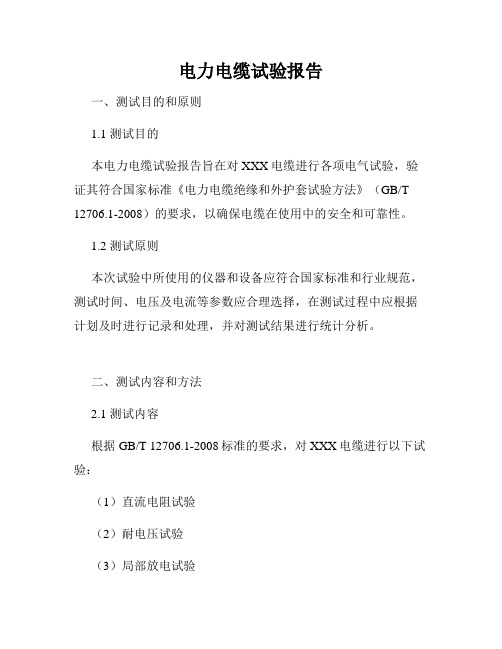 电力电缆试验报告

一、测试目的和原则

1.1 测试目的

本电力电缆试验报告旨在对 XXX 电缆进行各项电气试验，验证其符合国家标准《电力电缆绝缘和外护套试验方法》（GB/T 12706.1-2008）的要求，以确保电缆在使用中的安全和可靠性。

1.2 测试原则

本次试验中所使用的仪器和设备应符合国家标准和行业规范，测试时间、电压及电流等参数应合理选择，在测试过程中应根据计划及时进行记录和处理，并对测试结果进行统计分析。

二、测试内容和方法

2.1 测试内容

根据 GB/T 12706.1-2008 标准的要求，对 XXX 电缆进行以下试验：

（1）直流电阻试验

（2）耐电压试验

（3）局部放电试验